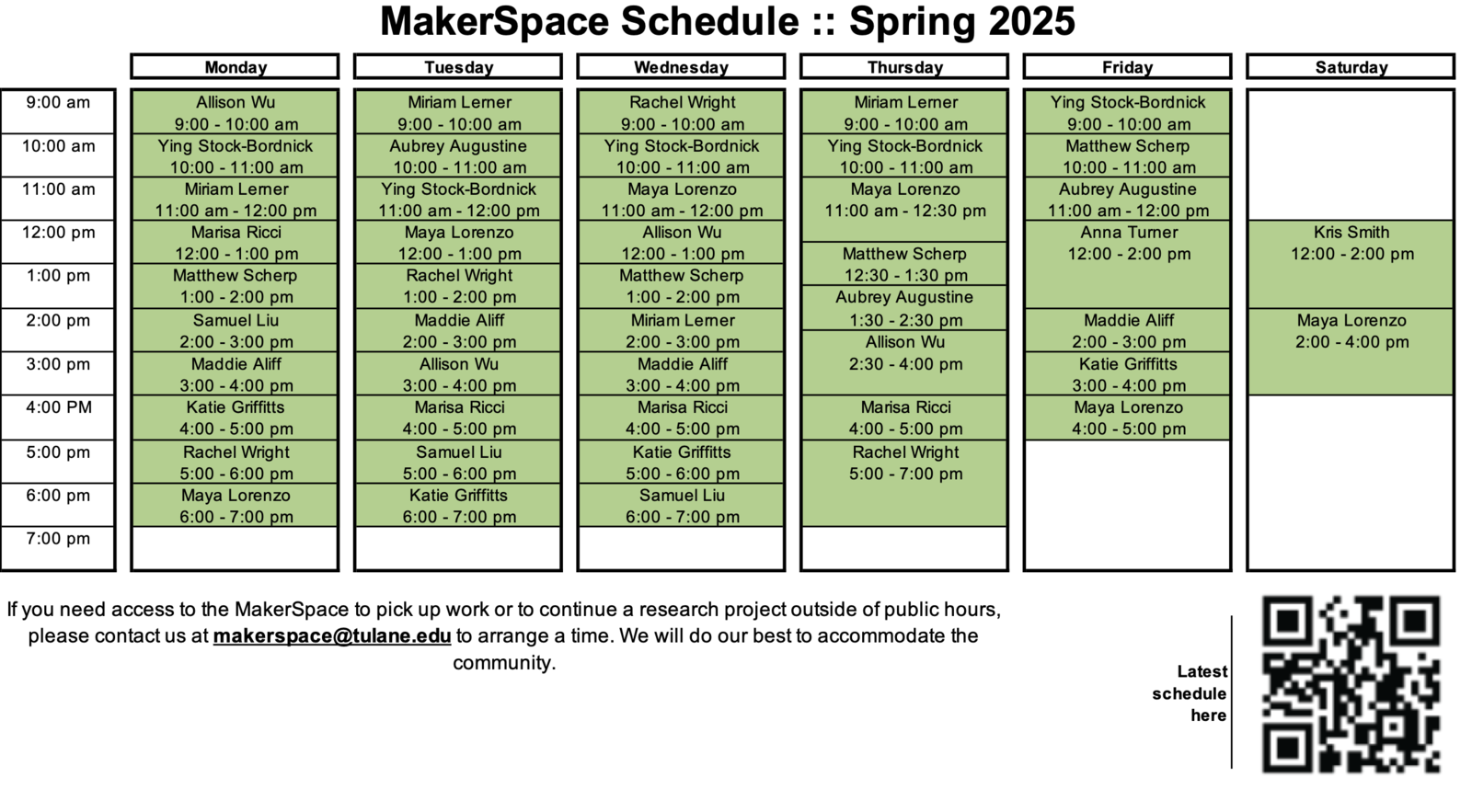 MakerSpace Schedule :: Spring 2025

| | Monday | Tuesday | Wednesday | Thursday | Friday | Saturday |
|---|---|---|---|---|---|---|
| 9:00 am | Allison Wu 9:00 - 10:00 am | Miriam Lerner 9:00 - 10:00 am | Rachel Wright 9:00 - 10:00 am | Miriam Lerner 9:00 - 10:00 am | Ying Stock-Bordnick 9:00 - 10:00 am | |
| 10:00 am | Ying Stock-Bordnick 10:00 - 11:00 am | Aubrey Augustine 10:00 - 11:00 am | Ying Stock-Bordnick 10:00 - 11:00 am | Ying Stock-Bordnick 10:00 - 11:00 am | Matthew Scherp 10:00 - 11:00 am | |
| 11:00 am | Miriam Lerner 11:00 am - 12:00 pm | Ying Stock-Bordnick 11:00 am - 12:00 pm | Maya Lorenzo 11:00 am - 12:00 pm | Maya Lorenzo 11:00 am - 12:30 pm | Aubrey Augustine 11:00 am - 12:00 pm | |
| 12:00 pm | Marisa Ricci 12:00 - 1:00 pm | Maya Lorenzo 12:00 - 1:00 pm | Allison Wu 12:00 - 1:00 pm | Matthew Scherp 12:30 - 1:30 pm | Anna Turner 12:00 - 2:00 pm | Kris Smith 12:00 - 2:00 pm |
| 1:00 pm | Matthew Scherp 1:00 - 2:00 pm | Rachel Wright 1:00 - 2:00 pm | Matthew Scherp 1:00 - 2:00 pm | Aubrey Augustine 1:30 - 2:30 pm | | |
| 2:00 pm | Samuel Liu 2:00 - 3:00 pm | Maddie Aliff 2:00 - 3:00 pm | Miriam Lerner 2:00 - 3:00 pm | Allison Wu 2:30 - 4:00 pm | Maddie Aliff 2:00 - 3:00 pm | Maya Lorenzo 2:00 - 4:00 pm |
| 3:00 pm | Maddie Aliff 3:00 - 4:00 pm | Allison Wu 3:00 - 4:00 pm | Maddie Aliff 3:00 - 4:00 pm | | Katie Griffitts 3:00 - 4:00 pm | |
| 4:00 PM | Katie Griffitts 4:00 - 5:00 pm | Marisa Ricci 4:00 - 5:00 pm | Marisa Ricci 4:00 - 5:00 pm | Marisa Ricci 4:00 - 5:00 pm | Maya Lorenzo 4:00 - 5:00 pm | |
| 5:00 pm | Rachel Wright 5:00 - 6:00 pm | Samuel Liu 5:00 - 6:00 pm | Katie Griffitts 5:00 - 6:00 pm | Rachel Wright 5:00 - 7:00 pm | | |
| 6:00 pm | Maya Lorenzo 6:00 - 7:00 pm | Katie Griffitts 6:00 - 7:00 pm | Samuel Liu 6:00 - 7:00 pm | | | |
| 7:00 pm | | | | | | |

If you need access to the MakerSpace to pick up work or to continue a research project outside of public hours, please contact us at makerspace@tulane.edu to arrange a time. We will do our best to accommodate the community.

Latest schedule here